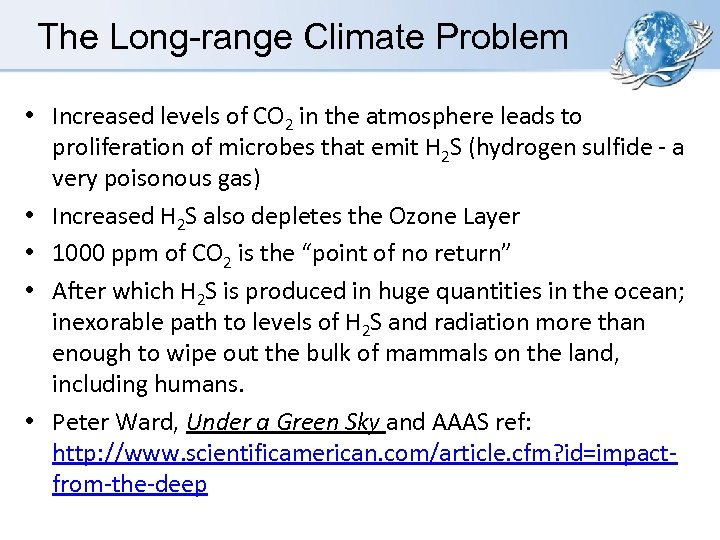 The Long-range Climate Problem

• Increased levels of $CO_2$ in the atmosphere leads to proliferation of microbes that emit $H_2S$ (hydrogen sulfide - a very poisonous gas)
• Increased $H_2S$ also depletes the Ozone Layer
• 1000 ppm of $CO_2$ is the "point of no return"
• After which $H_2S$ is produced in huge quantities in the ocean; inexorable path to levels of $H_2S$ and radiation more than enough to wipe out the bulk of mammals on the land, including humans.
• Peter Ward, Under a Green Sky and AAAS ref: http://www.scientificamerican.com/article.cfm?id=impact-from-the-deep